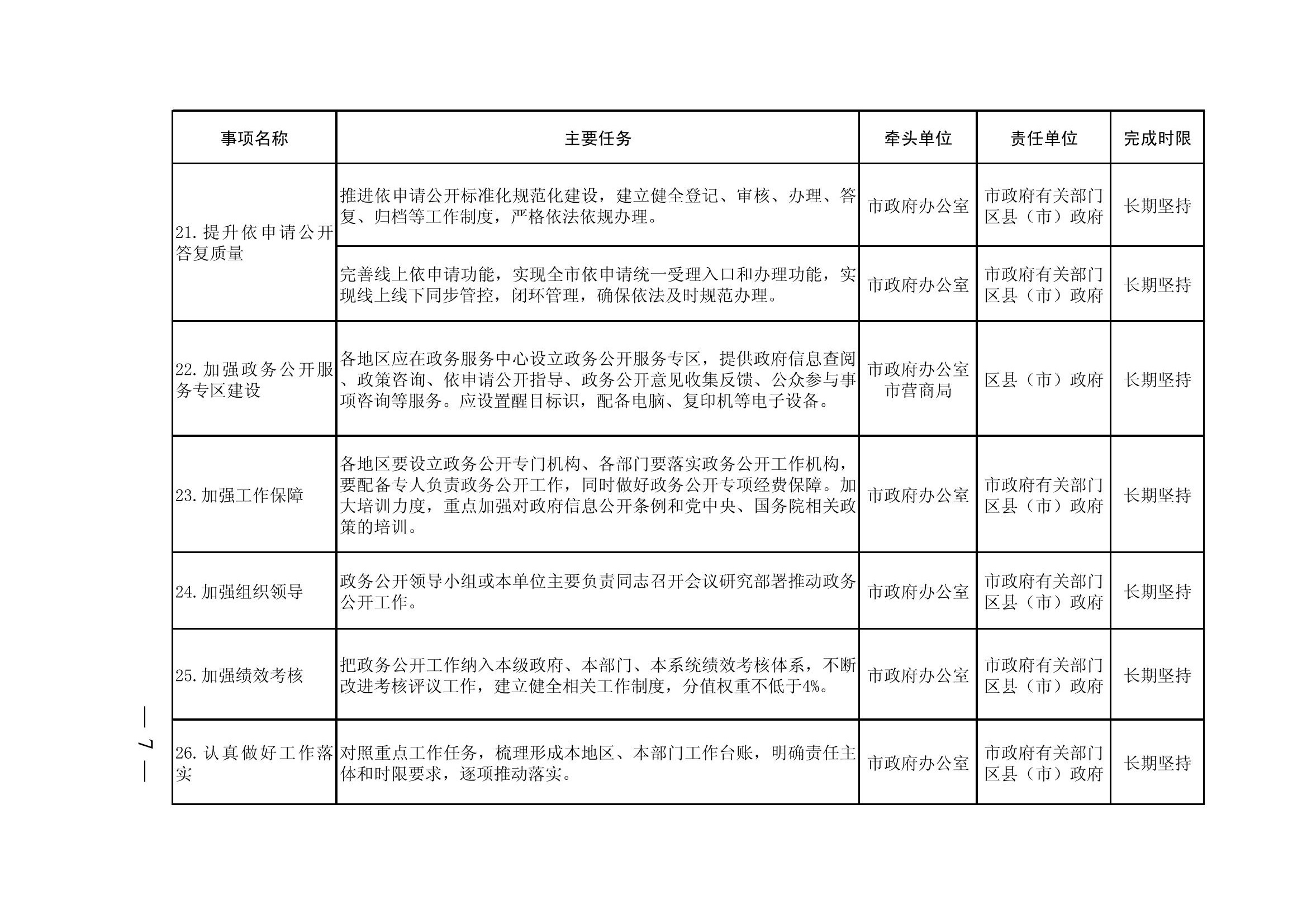 | 事项名称 | 主要任务 | 牵头单位 | 责任单位 | 完成时限 |
|---|---|---|---|---|
| 21.提升依申请公开答复质量 | 推进依申请公开标准化规范化建设，建立健全登记、审核、办理、答复、归档等工作制度，严格依法依规办理。 | 市政府办公室 | 市政府有关部门 区县（市）政府 | 长期坚持 |
| | 完善线上依申请功能，实现全市依申请统一受理入口和办理功能，实现线上线下同步管控，闭环管理，确保依法及时规范办理。 | 市政府办公室 | 市政府有关部门 区县（市）政府 | 长期坚持 |
| 22.加强政务公开服务专区建设 | 各地区应在政务服务中心设立政务公开服务专区，提供政府信息查阅、政策咨询、依申请公开指导、政务公开意见收集反馈、公众参与事项咨询等服务。应设置醒目标识，配备电脑、复印机等电子设备。 | 市政府办公室 市营商局 | 区县（市）政府 | 长期坚持 |
| 23.加强工作保障 | 各地区要设立政务公开专门机构、各部门要落实政务公开工作机构，要配备专人负责政务公开工作，同时做好政务公开专项经费保障。加大培训力度，重点加强对政府信息公开条例和党中央、国务院相关政策的培训。 | 市政府办公室 | 市政府有关部门 区县（市）政府 | 长期坚持 |
| 24.加强组织领导 | 政务公开领导小组或本单位主要负责同志召开会议研究部署推动政务公开工作。 | 市政府办公室 | 市政府有关部门 区县（市）政府 | 长期坚持 |
| 25.加强绩效考核 | 把政务公开工作纳入本级政府、本部门、本系统绩效考核体系，不断改进考核评议工作，建立健全相关工作制度，分值权重不低于4%。 | 市政府办公室 | 市政府有关部门 区县（市）政府 | 长期坚持 |
| 26.认真做好工作落实 | 对照重点工作任务，梳理形成本地区、本部门工作台账，明确责任主体和时限要求，逐项推动落实。 | 市政府办公室 | 市政府有关部门 区县（市）政府 | 长期坚持 |

— 7 —